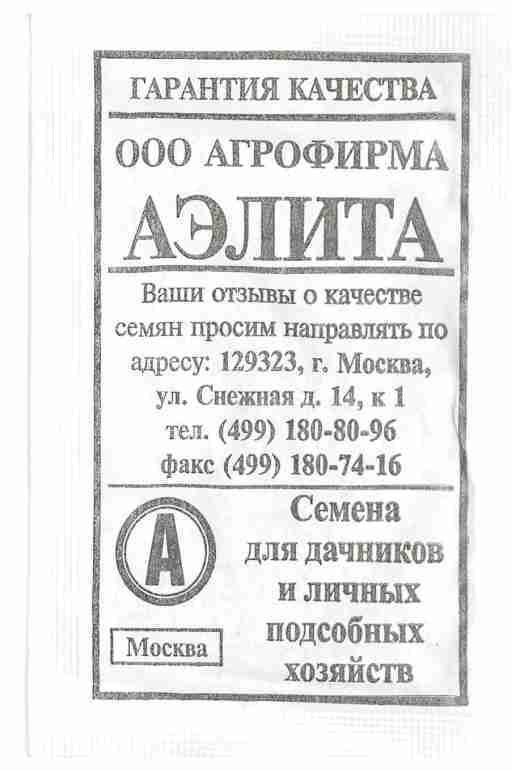 ГАРАНТИЯ КАЧЕСТВА

ООО АГРОФИРМА

АЭЛИТА

Ваши отзывы о качестве семян просим направлять по адресу: 129323, г. Москва, ул. Снежная д. 14, к 1
тел. (499) 180-80-96
факс (499) 180-74-16

А

Москва

Семена для дачников и личных подсобных хозяйств